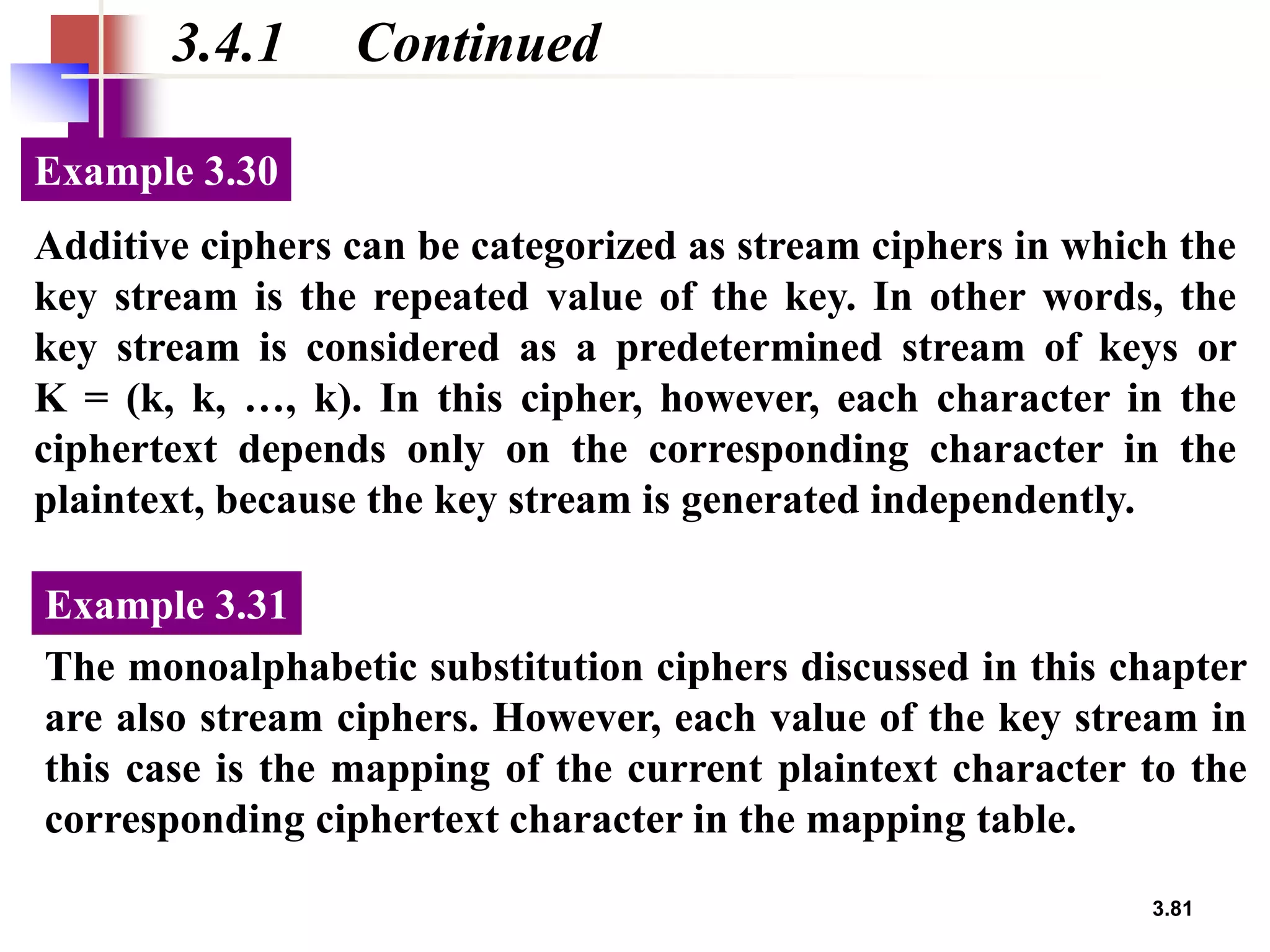 3.4.1 Continued

Example 3.30

Additive ciphers can be categorized as stream ciphers in which the key stream is the repeated value of the key. In other words, the key stream is considered as a predetermined stream of keys or K = (k, k, …, k). In this cipher, however, each character in the ciphertext depends only on the corresponding character in the plaintext, because the key stream is generated independently.

Example 3.31

The monoalphabetic substitution ciphers discussed in this chapter are also stream ciphers. However, each value of the key stream in this case is the mapping of the current plaintext character to the corresponding ciphertext character in the mapping table.

3.81